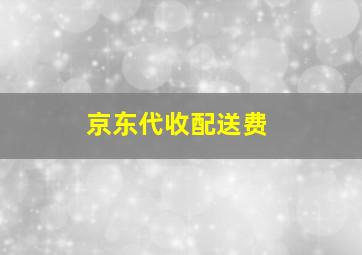 京东代收配送费